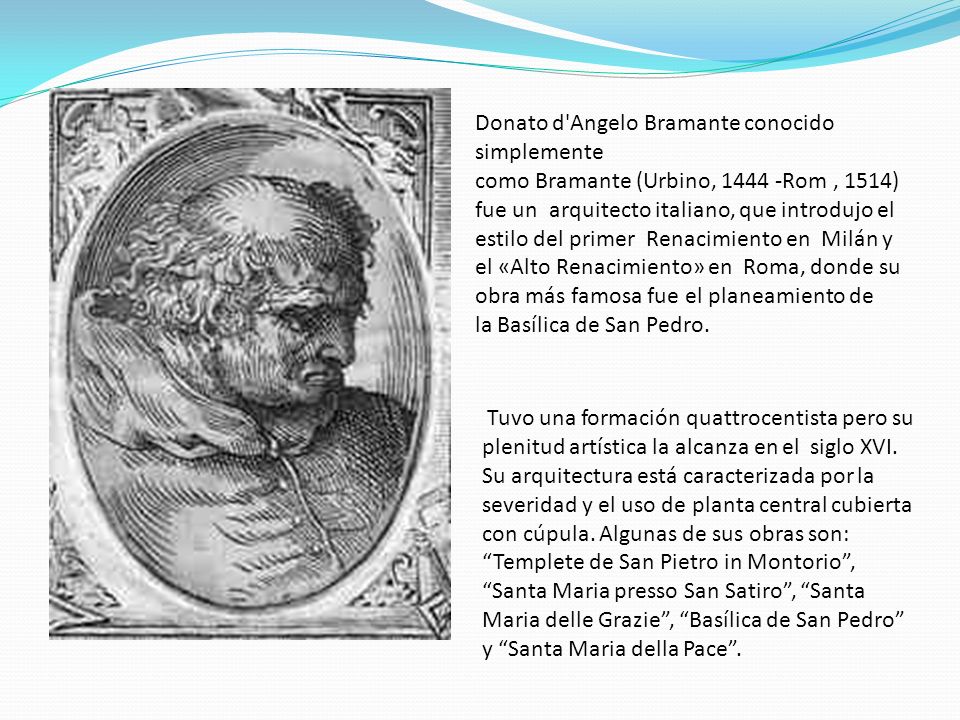 Donato d'Angelo Bramante conocido simplemente como Bramante (Urbino, 1444 -Rom , 1514) fue un arquitecto italiano, que introdujo el estilo del primer Renacimiento en Milán y el «Alto Renacimiento» en Roma, donde su obra más famosa fue el planeamiento de la Basílica de San Pedro.

Tuvo una formación quattrocentista pero su plenitud artística la alcanza en el siglo XVI. Su arquitectura está caracterizada por la severidad y el uso de planta central cubierta con cúpula. Algunas de sus obras son: “Templete de San Pietro in Montorio”, “Santa Maria presso San Satiro”, “Santa Maria delle Grazie”, “Basílica de San Pedro” y “Santa Maria della Pace”.